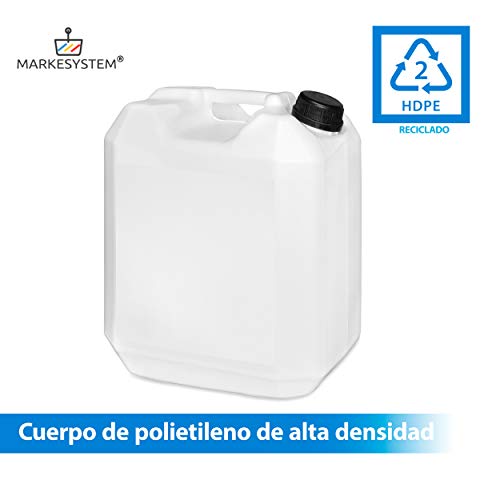 MARKESYSTEM®

2
HDPE
RECICLADO

Cuerpo de polietileno de alta densidad